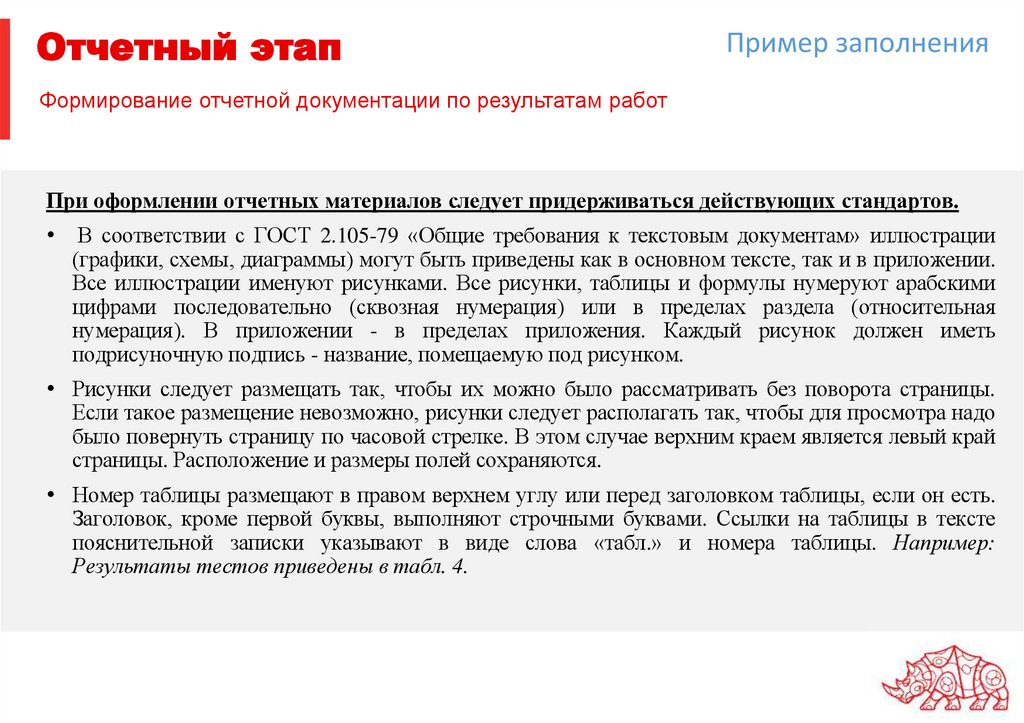 Отчетный этап

Пример заполнения

Формирование отчетной документации по результатам работ

При оформлении отчетных материалов следует придерживаться действующих стандартов.

• В соответствии с ГОСТ 2.105-79 «Общие требования к текстовым документам» иллюстрации (графики, схемы, диаграммы) могут быть приведены как в основном тексте, так и в приложении. Все иллюстрации именуют рисунками. Все рисунки, таблицы и формулы нумеруют арабскими цифрами последовательно (сквозная нумерация) или в пределах раздела (относительная нумерация). В приложении - в пределах приложения. Каждый рисунок должен иметь подрисуночную подпись - название, помещаемую под рисунком.

• Рисунки следует размещать так, чтобы их можно было рассматривать без поворота страницы. Если такое размещение невозможно, рисунки следует располагать так, чтобы для просмотра надо было повернуть страницу по часовой стрелке. В этом случае верхним краем является левый край страницы. Расположение и размеры полей сохраняются.

• Номер таблицы размещают в правом верхнем углу или перед заголовком таблицы, если он есть. Заголовок, кроме первой буквы, выполняют строчными буквами. Ссылки на таблицы в тексте пояснительной записки указывают в виде слова «табл.» и номера таблицы. Например: Результаты тестов приведены в табл. 4.